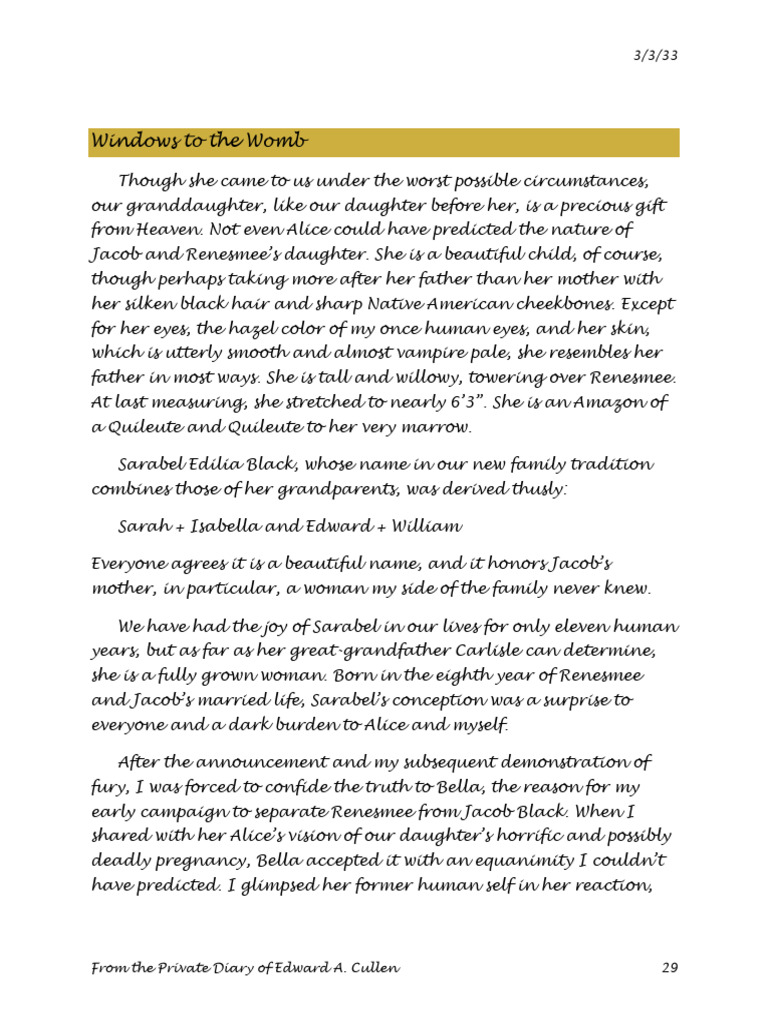 3/3/33

Windows to the Womb

Though she came to us under the worst possible circumstances, our granddaughter, like our daughter before her, is a precious gift from Heaven. Not even Alice could have predicted the nature of Jacob and Renesmee's daughter. She is a beautiful child, of course, though perhaps taking more after her father than her mother with her silken black hair and sharp Native American cheekbones. Except for her eyes, the hazel color of my once human eyes, and her skin, which is utterly smooth and almost vampire pale, she resembles her father in most ways. She is tall and willowy, towering over Renesmee. At last measuring, she stretched to nearly 6'3". She is an Amazon of a Quileute and Quileute to her very marrow.

Sarabel Edilia Black, whose name in our new family tradition combines those of her grandparents, was derived thusly:

Sarah + Isabella and Edward + William

Everyone agrees it is a beautiful name, and it honors Jacob's mother, in particular, a woman my side of the family never knew.

We have had the joy of Sarabel in our lives for only eleven human years, but as far as her great-grandfather Carlisle can determine, she is a fully grown woman. Born in the eighth year of Renesmee and Jacob's married life, Sarabel's conception was a surprise to everyone and a dark burden to Alice and myself.

After the announcement and my subsequent demonstration of fury, I was forced to confide the truth to Bella, the reason for my early campaign to separate Renesmee from Jacob Black. When I shared with her Alice's vision of our daughter's horrific and possibly deadly pregnancy, Bella accepted it with an equanimity I couldn't have predicted. I glimpsed her former human self in her reaction,

From the Private Diary of Edward A. Cullen 29